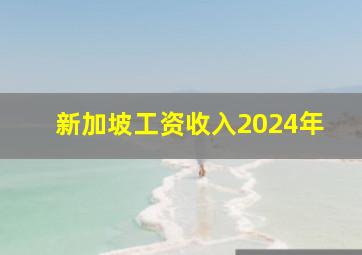 新加坡工资收入2024年